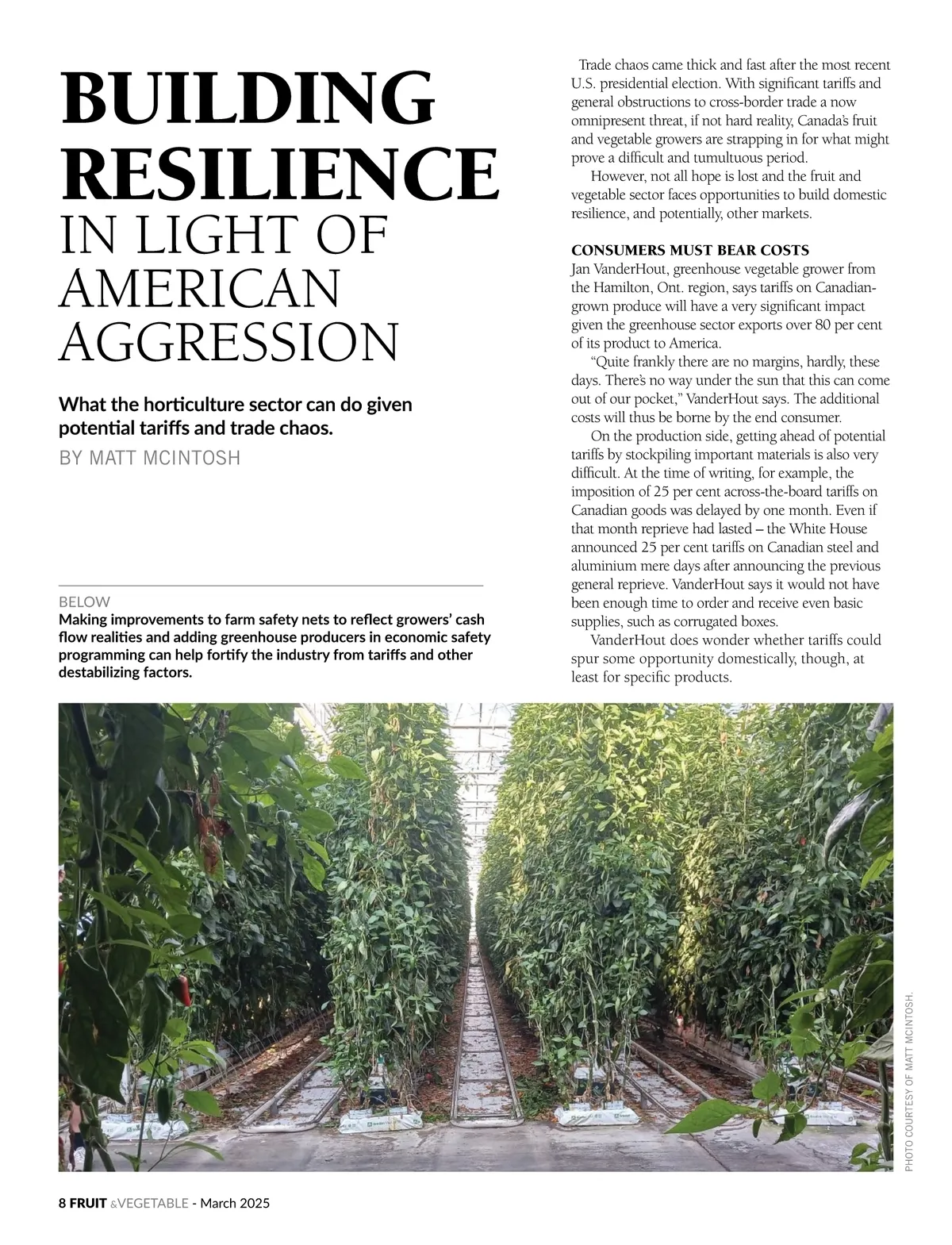 BUILDING RESILIENCE IN LIGHT OF AMERICAN AGGRESSION

What the horticulture sector can do given potential tariffs and trade chaos.

BY MATT MCINTOSH

BELOW
Making improvements to farm safety nets to reflect growers' cash flow realities and adding greenhouse producers in economic safety programming can help fortify the industry from tariffs and other destabilizing factors.

Trade chaos came thick and fast after the most recent U.S. presidential election. With significant tariffs and general obstructions to cross-border trade a now omnipresent threat, if not hard reality, Canada's fruit and vegetable growers are strapping in for what might prove a difficult and tumultuous period.

However, not all hope is lost and the fruit and vegetable sector faces opportunities to build domestic resilience, and potentially, other markets.

CONSUMERS MUST BEAR COSTS
Jan VanderHout, greenhouse vegetable grower from the Hamilton, Ont. region, says tariffs on Canadian-grown produce will have a very significant impact given the greenhouse sector exports over 80 per cent of its product to America.

"Quite frankly there are no margins, hardly, these days. There's no way under the sun that this can come out of our pocket," VanderHout says. The additional costs will thus be borne by the end consumer.

On the production side, getting ahead of potential tariffs by stockpiling important materials is also very difficult. At the time of writing, for example, the imposition of 25 per cent across-the-board tariffs on Canadian goods was delayed by one month. Even if that month reprieve had lasted – the White House announced 25 per cent tariffs on Canadian steel and aluminium mere days after announcing the previous general reprieve. VanderHout says it would not have been enough time to order and receive even basic supplies, such as corrugated boxes.

VanderHout does wonder whether tariffs could spur some opportunity domestically, though, at least for specific products.

PHOTO COURTESY OF MATT MCINTOSH.

8 FRUIT &VEGETABLE - March 2025